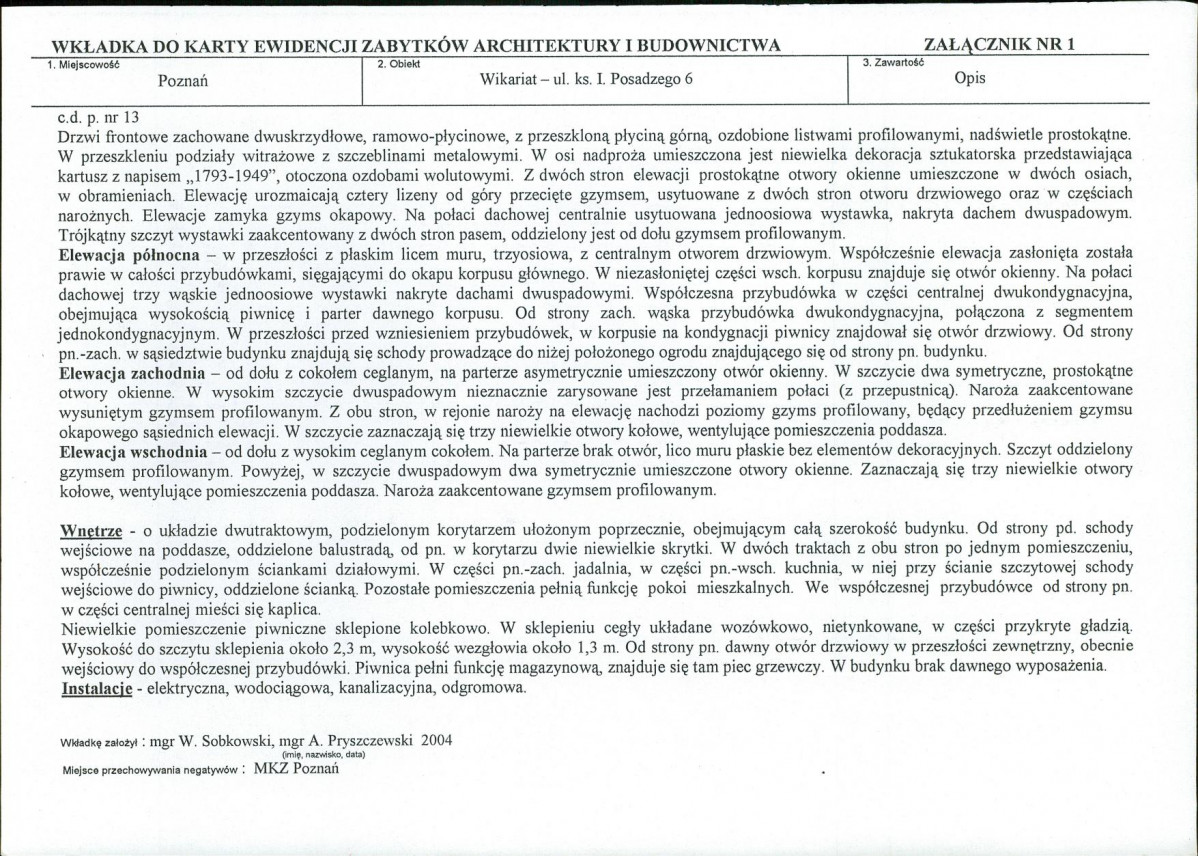 WKŁADKA DO KARTY EWIDENCJI ZABYTKÓW ARCHITEKTURY I BUDOWNICTWA ZAŁĄCZNIK NR 1

1. Miejscowość
Poznań

2. Obiekt
Wikariat – ul. ks. I. Posadzego 6

3. Zawartość
Opis

c.d. p. nr 13
Drzwi frontowe zachowane dwuskrzydłowe, ramowo-płycinowe, z przeszkloną płyciną górną, ozdobione listwami profilowanymi, nadświetle prostokątne. W przeszkleniu podziały witrażowe z szczeblinami metalowymi. W osi nadproża umieszczona jest niewielka dekoracja sztukatorska przedstawiająca kartusz z napisem „1793-1949", otoczona ozdobami wolutowymi. Z dwóch stron elewacji prostokątne otwory okienne umieszczone w dwóch osiach, w obramieniach. Elewację urozmaicają cztery lizeny od góry przecięte gzymsem, usytuowane z dwóch stron otworu drzwiowego oraz w częściach narożnych. Elewacje zamyka gzyms okapowy. Na połaci dachowej centralnie usytuowana jednoosiowa wystawka, nakryta dachem dwuspadowym. Trójkątny szczyt wystawki zaakcentowany z dwóch stron pasem, oddzielony jest od dołu gzymsem profilowanym.
Elewacja północna – w przeszłości z płaskim licem muru, trzyosiowa, z centralnym otworem drzwiowym. Współcześnie elewacja zasłonięta została prawie w całości przybudówkami, sięgającymi do okapu korpusu głównego. W niezasłoniętej części wsch. korpusu znajduje się otwór okienny. Na połaci dachowej trzy wąskie jednoosiowe wystawki nakryte dachami dwuspadowymi. Współczesna przybudówka w części centralnej dwukondygnacyjna, obejmująca wysokością piwnicę i parter dawnego korpusu. Od strony zach. wąska przybudówka dwukondygnacyjna, połączona z segmentem jednokondygnacyjnym. W przeszłości przed wzniesieniem przybudówek, w korpusie na kondygnacji piwnicy znajdował się otwór drzwiowy. Od strony pn.-zach. w sąsiedztwie budynku znajdują się schody prowadzące do niżej położonego ogrodu znajdującego się od strony pn. budynku.
Elewacja zachodnia – od dołu z cokołem ceglanym, na parterze asymetrycznie umieszczony otwór okienny. W szczycie dwa symetryczne, prostokątne otwory okienne. W wysokim szczycie dwuspadowym nieznacznie zarysowane jest przełamaniem połaci (z przepustnicą). Naroża zaakcentowane wysuniętym gzymsem profilowanym. Z obu stron, w rejonie naroży na elewację nachodzi poziomy gzyms profilowany, będący przedłużeniem gzymsu okapowego sąsiednich elewacji. W szczycie zaznaczają się trzy niewielkie otwory kołowe, wentylujące pomieszczenia poddasza.
Elewacja wschodnia – od dołu z wysokim ceglanym cokołem. Na parterze brak otwór, lico muru płaskie bez elementów dekoracyjnych. Szczyt oddzielony gzymsem profilowanym. Powyżej, w szczycie dwuspadowym dwa symetrycznie umieszczone otwory okienne. Zaznaczają się trzy niewielkie otwory kołowe, wentylujące pomieszczenia poddasza. Naroża zaakcentowane gzymsem profilowanym.

Wnętrze - o układzie dwutraktowym, podzielonym korytarzem ułożonym poprzecznie, obejmującym całą szerokość budynku. Od strony pd. schody wejściowe na poddasze, oddzielone balustradą, od pn. w korytarzu dwie niewielkie skrytki. W dwóch traktach z obu stron po jednym pomieszczeniu, współcześnie podzielonym ściankami działowymi. W części pn.-zach. jadalnia, w części pn.-wsch. kuchnia, w niej przy ścianie szczytowej schody wejściowe do piwnicy, oddzielone ścianką. Pozostałe pomieszczenia pełnią funkcję pokoi mieszkalnych. We współczesnej przybudówce od strony pn. w części centralnej mieści się kaplica.
Niewielkie pomieszczenie piwniczne sklepione kolebkowo. W sklepieniu cegły układane wozówkowo, nietynkowane, w części przykryte gładzią. Wysokość do szczytu sklepienia około 2,3 m, wysokość wezgłowia około 1,3 m. Od strony pn. dawny otwór drzwiowy w przeszłości zewnętrzny, obecnie wejściowy do współczesnej przybudówki. Piwnica pełni funkcję magazynową, znajduje się tam piec grzewczy. W budynku brak dawnego wyposażenia.
Instalacje - elektryczna, wodociągowa, kanalizacyjna, odgromowa.

Wkładkę założył : mgr W. Sobkowski, mgr A. Pryszczewski 2004
(imię, nazwisko, data)
Miejsce przechowywania negatywów : MKZ Poznań